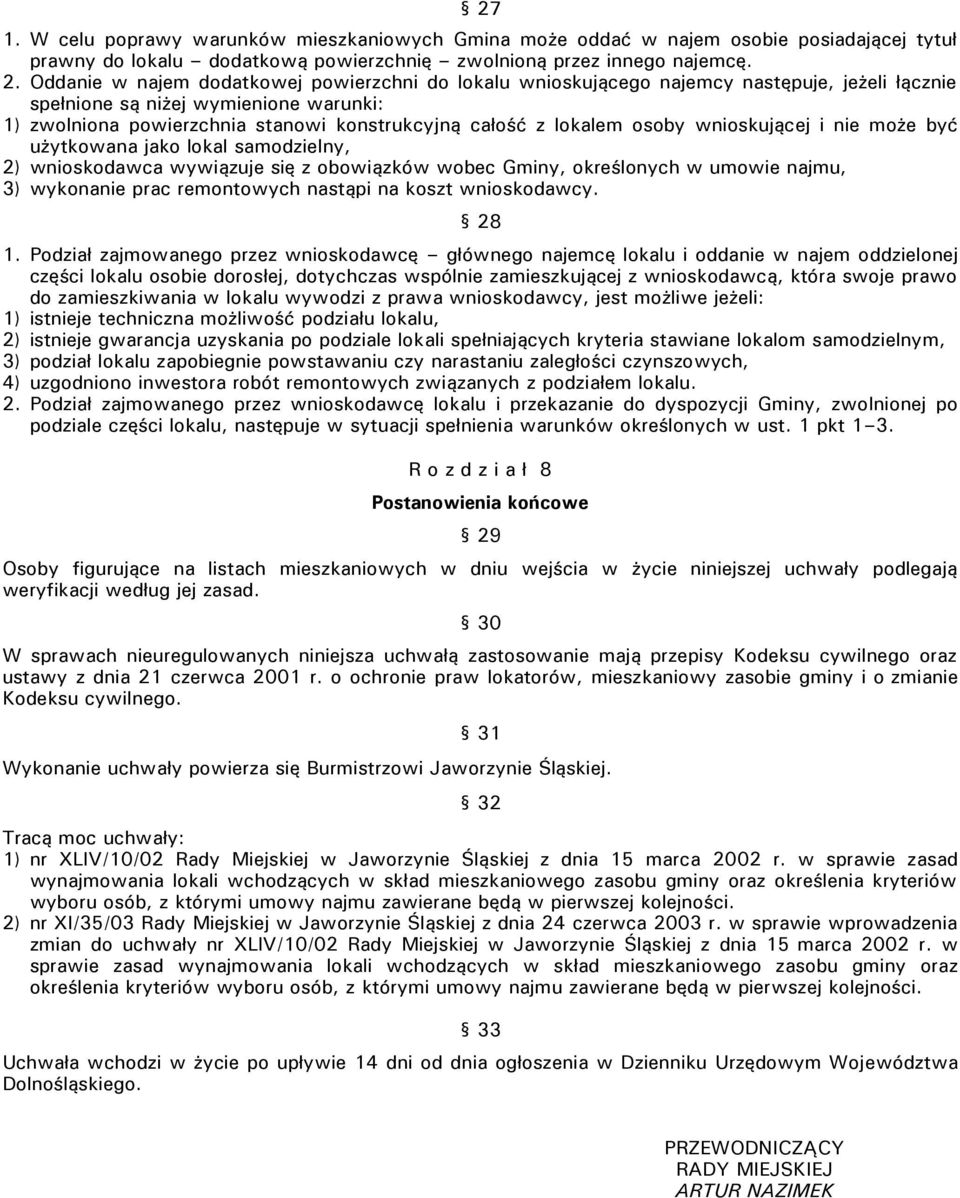 § 27

1. W celu poprawy warunków mieszkaniowych Gmina może oddać w najem osobie posiadającej tytuł prawny do lokalu – dodatkową powierzchnię – zwolnioną przez innego najemcę.

2. Oddanie w najem dodatkowej powierzchni do lokalu wnioskującego najemcy następuje, jeżeli łącznie spełnione są niżej wymienione warunki:
1) zwolniona powierzchnia stanowi konstrukcyjną całość z lokalem osoby wnioskującej i nie może być użytkowana jako lokal samodzielny,
2) wnioskodawca wywiązuje się z obowiązków wobec Gminy, określonych w umowie najmu,
3) wykonanie prac remontowych nastąpi na koszt wnioskodawcy.

§ 28

1. Podział zajmowanego przez wnioskodawcę – głównego najemcę lokalu i oddanie w najem oddzielonej części lokalu osobie dorosłej, dotychczas wspólnie zamieszkującej z wnioskodawcą, która swoje prawo do zamieszkiwania w lokalu wywodzi z prawa wnioskodawcy, jest możliwe jeżeli:
1) istnieje techniczna możliwość podziału lokalu,
2) istnieje gwarancja uzyskania po podziale lokali spełniających kryteria stawiane lokalom samodzielnym,
3) podział lokalu zapobiegnie powstawaniu czy narastaniu zaległości czynszowych,
4) uzgodniono inwestora robót remontowych związanych z podziałem lokalu.
2. Podział zajmowanego przez wnioskodawcę lokalu i przekazanie do dyspozycji Gminy, zwolnionej po podziale części lokalu, następuje w sytuacji spełnienia warunków określonych w ust. 1 pkt 1–3.

R o z d z i a ł 8

Postanowienia końcowe

§ 29

Osoby figurujące na listach mieszkaniowych w dniu wejścia w życie niniejszej uchwały podlegają weryfikacji według jej zasad.

§ 30

W sprawach nieuregulowanych niniejsza uchwałą zastosowanie mają przepisy Kodeksu cywilnego oraz ustawy z dnia 21 czerwca 2001 r. o ochronie praw lokatorów, mieszkaniowy zasobie gminy i o zmianie Kodeksu cywilnego.

§ 31

Wykonanie uchwały powierza się Burmistrzowi Jaworzynie Śląskiej.

§ 32

Tracą moc uchwały:
1) nr XLIV/10/02 Rady Miejskiej w Jaworzynie Śląskiej z dnia 15 marca 2002 r. w sprawie zasad wynajmowania lokali wchodzących w skład mieszkaniowego zasobu gminy oraz określenia kryteriów wyboru osób, z którymi umowy najmu zawierane będą w pierwszej kolejności.
2) nr XI/35/03 Rady Miejskiej w Jaworzynie Śląskiej z dnia 24 czerwca 2003 r. w sprawie wprowadzenia zmian do uchwały nr XLIV/10/02 Rady Miejskiej w Jaworzynie Śląskiej z dnia 15 marca 2002 r. w sprawie zasad wynajmowania lokali wchodzących w skład mieszkaniowego zasobu gminy oraz określenia kryteriów wyboru osób, z którymi umowy najmu zawierane będą w pierwszej kolejności.

§ 33

Uchwała wchodzi w życie po upływie 14 dni od dnia ogłoszenia w Dzienniku Urzędowym Województwa Dolnośląskiego.

PRZEWODNICZĄCY
RADY MIEJSKIEJ
ARTUR NAZIMEK